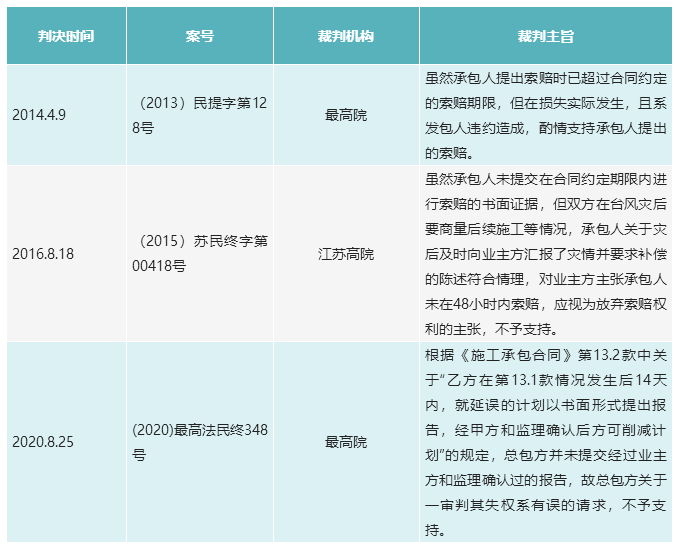 | 判决时间 | 案号 | 裁判机构 | 裁判主旨 |
|---|---|---|---|
| 2014.4.9 | （2013）民提字第128号 | 最高院 | 虽然承包人提出索赔时已超过合同约定的索赔期限，但在损失实际发生，且系发包人违约造成，酌情支持承包人提出的索赔。 |
| 2016.8.18 | （2015）苏民终字第00418号 | 江苏高院 | 虽然承包人未提交在合同约定期限内进行索赔的书面证据，但双方在台风灾后要商量后续施工等情况，承包人关于灾后及时向业主方汇报了灾情并要求补偿的陈述符合情理，对业主方主张承包人未在48小时内索赔，应视为放弃索赔权利的主张，不予支持。 |
| 2020.8.25 | (2020)最高法民终348号 | 最高院 | 根据《施工承包合同》第13.2款中关于“乙方在第13.1款情况发生后14天内，就延误的计划以书面形式提出报告，经甲方和监理确认后方可削减计划”的规定，总包方并未提交经过业主方和监理确认过的报告，故总包方关于一审判其失权系有误的请求，不予支持。 |